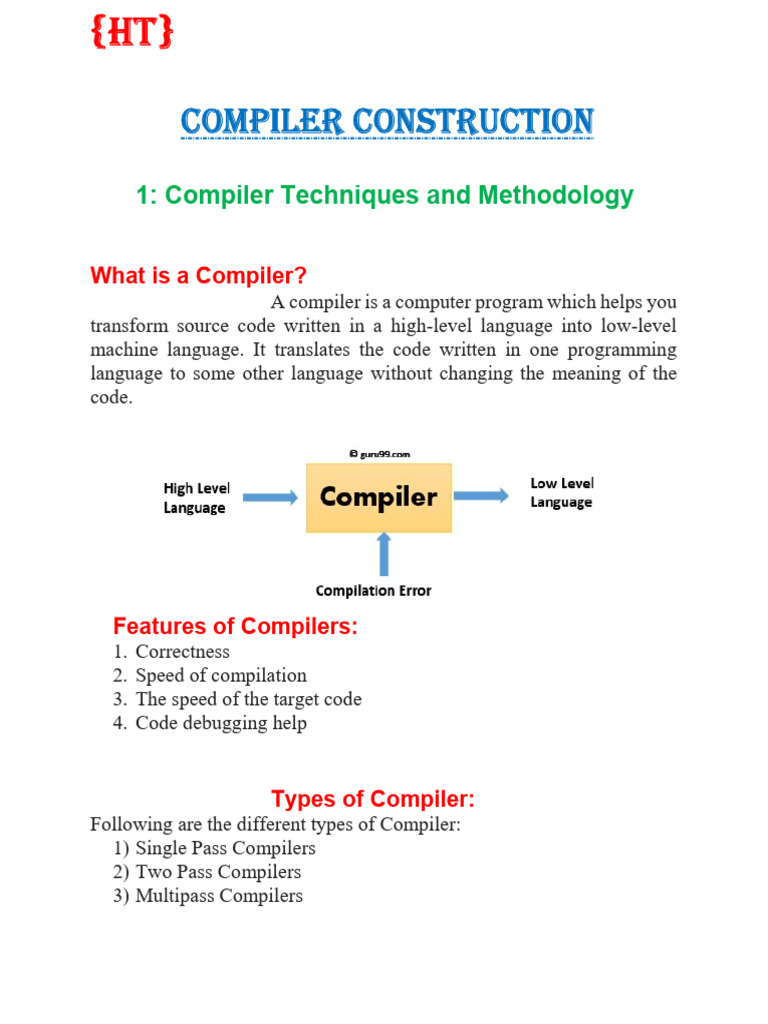 {HT}

COMPILER CONSTRUCTION

1: Compiler Techniques and Methodology

What is a Compiler?

A compiler is a computer program which helps you transform source code written in a high-level language into low-level machine language. It translates the code written in one programming language to some other language without changing the meaning of the code.

© guru99.com

High Level Language

Compiler

Low Level Language

Compilation Error

Features of Compilers:
1. Correctness
2. Speed of compilation
3. The speed of the target code
4. Code debugging help

Types of Compiler:
Following are the different types of Compiler:
1) Single Pass Compilers
2) Two Pass Compilers
3) Multipass Compilers